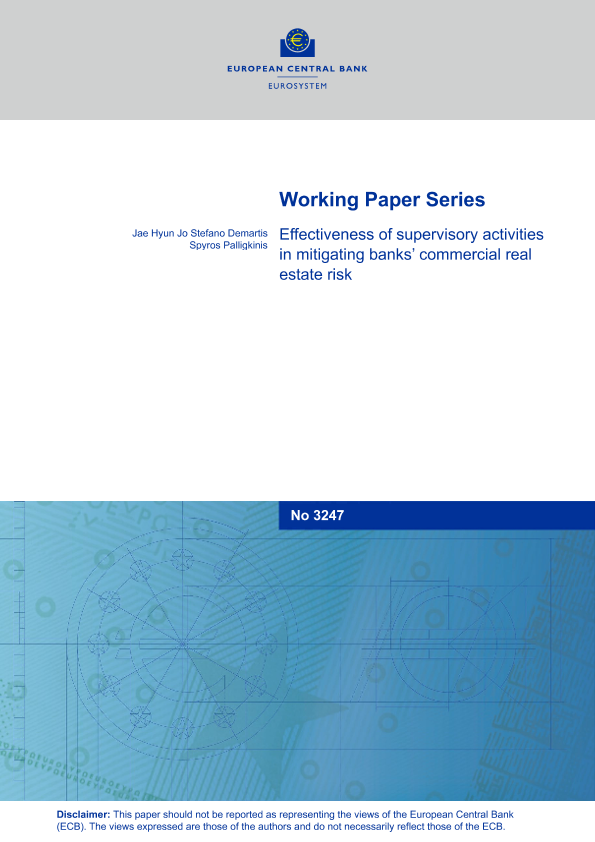 EUROPEAN CENTRAL BANK
EUROSYSTEM

Working Paper Series

Jae Hyun Jo Stefano Demartis Spyros Palligkinis

Effectiveness of supervisory activities in mitigating banks' commercial real estate risk

No 3247

Disclaimer: This paper should not be reported as representing the views of the European Central Bank (ECB). The views expressed are those of the authors and do not necessarily reflect those of the ECB.